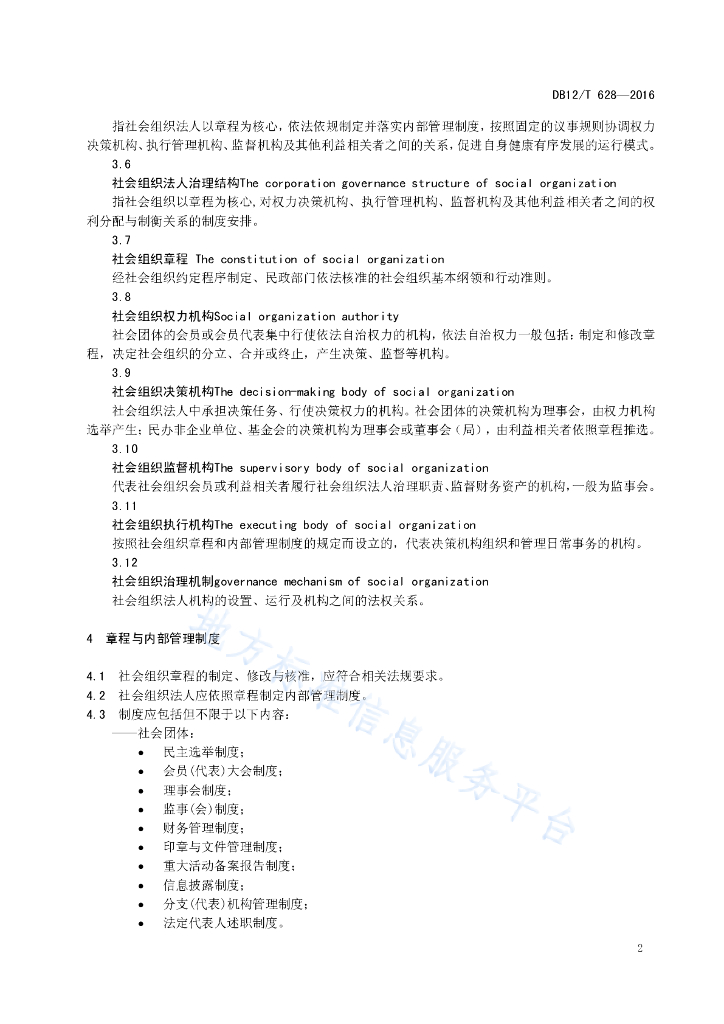 DB12/T 628—2016

指社会组织法人以章程为核心，依法依规制定并落实内部管理制度，按照固定的议事规则协调权力决策机构、执行管理机构、监督机构及其他利益相关者之间的关系，促进自身健康有序发展的运行模式。

3.6

社会组织法人治理结构The corporation governance structure of social organization

指社会组织以章程为核心，对权力决策机构、执行管理机构、监督机构及其他利益相关者之间的权利分配与制衡关系的制度安排。

3.7

社会组织章程 The constitution of social organization

经社会组织约定程序制定、民政部门依法核准的社会组织基本纲领和行动准则。

3.8

社会组织权力机构Social organization authority

社会团体的会员或会员代表集中行使依法自治权力的机构，依法自治权力一般包括：制定和修改章程，决定社会组织的分立、合并或终止，产生决策、监督等机构。

3.9

社会组织决策机构The decision-making body of social organization

社会组织法人中承担决策任务、行使决策权力的机构。社会团体的决策机构为理事会，由权力机构选举产生；民办非企业单位、基金会的决策机构为理事会或董事会（局），由利益相关者依照章程推选。

3.10

社会组织监督机构The supervisory body of social organization

代表社会组织会员或利益相关者履行社会组织法人治理职责、监督财务资产的机构，一般为监事会。

3.11

社会组织执行机构The executing body of social organization

按照社会组织章程和内部管理制度的规定而设立的，代表决策机构组织和管理日常事务的机构。

3.12

社会组织治理机制governance mechanism of social organization

社会组织法人机构的设置、运行及机构之间的法权关系。

4 章程与内部管理制度

4.1 社会组织章程的制定、修改与核准，应符合相关法规要求。

4.2 社会组织法人应依照章程制定内部管理制度。

4.3 制度应包括但不限于以下内容：

——社会团体：

• 民主选举制度；
• 会员(代表)大会制度；
• 理事会制度；
• 监事(会)制度；
• 财务管理制度；
• 印章与文件管理制度；
• 重大活动备案报告制度；
• 信息披露制度；
• 分支(代表)机构管理制度；
• 法定代表人述职制度。

地方标准信息服务平台

2